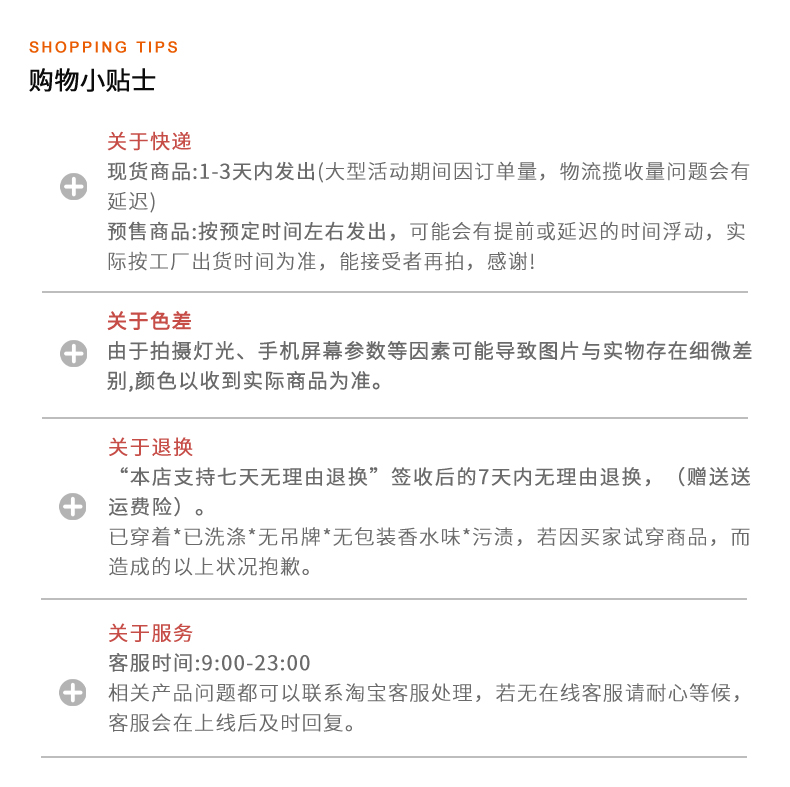 SHOPPING TIPS
购物小贴士

关于快递
现货商品:1-3天内发出(大型活动期间因订单量，物流揽收量问题会有延迟)
预售商品:按预定时间左右发出，可能会有提前或延迟的时间浮动，实际按工厂出货时间为准，能接受者再拍，感谢!

关于色差
由于拍摄灯光、手机屏幕参数等因素可能导致图片与实物存在细微差别,颜色以收到实际商品为准。

关于退换
“本店支持七天无理由退换”签收后的7天内无理由退换，（赠送送运费险）。
已穿着*已洗涤*无吊牌*无包装香水味*污渍，若因买家试穿商品，而造成的以上状况抱歉。

关于服务
客服时间:9:00-23:00
相关产品问题都可以联系淘宝客服处理，若无在线客服请耐心等候，客服会在上线后及时回复。